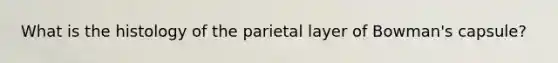 What is the histology of the parietal layer of Bowman's capsule?